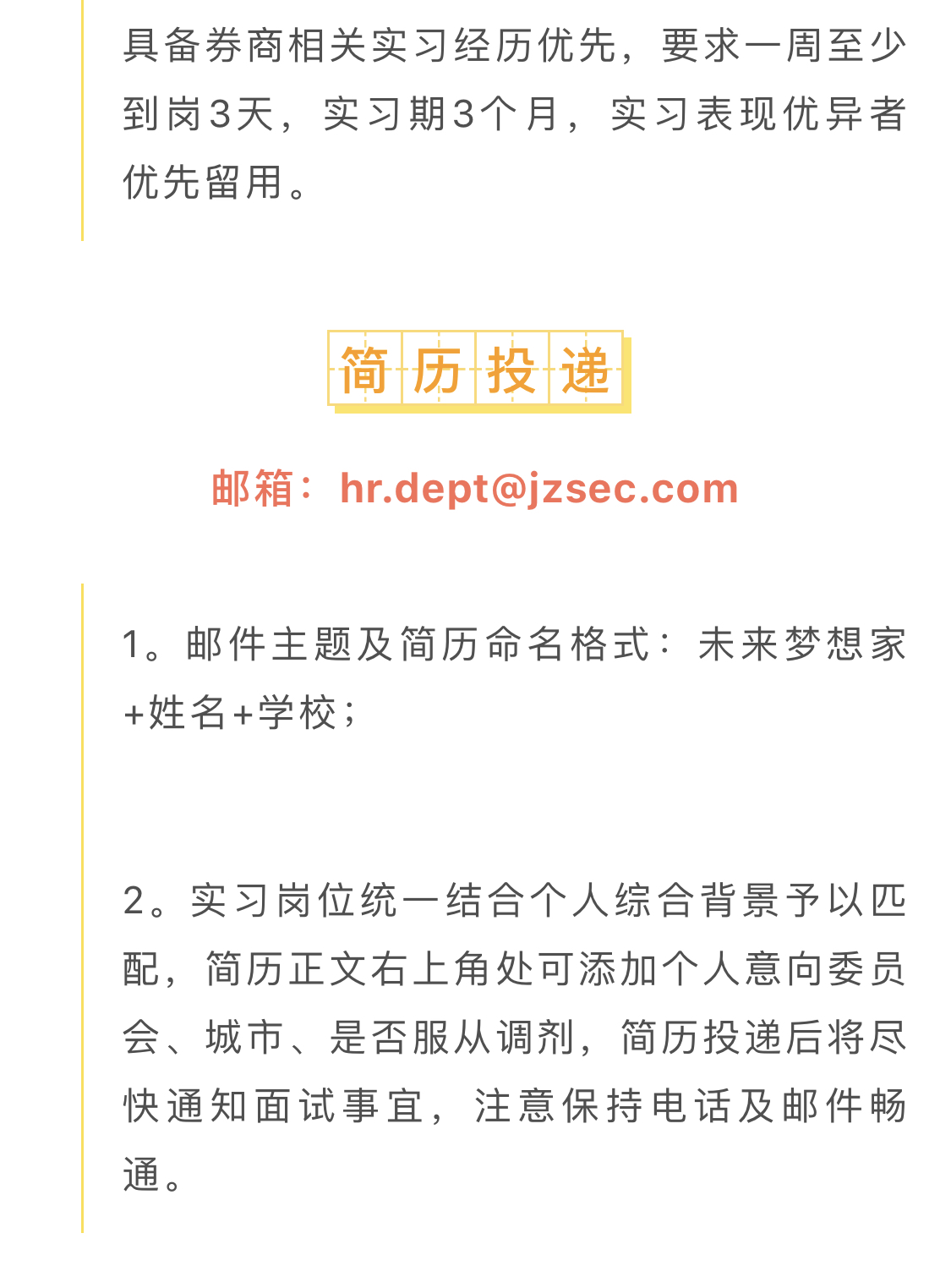 具备券商相关实习经历优先，要求一周至少到岗3天，实习期3个月，实习表现优异者优先留用。

简历投递

邮箱：hr.dept@jzsec.com

1。邮件主题及简历命名格式：未来梦想家+姓名+学校；

2。实习岗位统一结合个人综合背景予以匹配，简历正文右上角处可添加个人意向委员会、城市、是否服从调剂，简历投递后将尽快通知面试事宜，注意保持电话及邮件畅通。